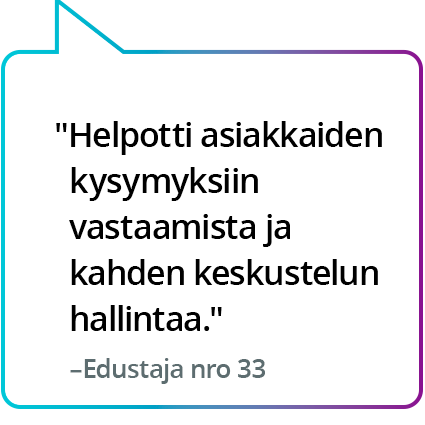 "Helpotti asiakkaiden kysymyksiin vastaamista ja kahden keskustelun hallintaa."

–Edustaja nro 33